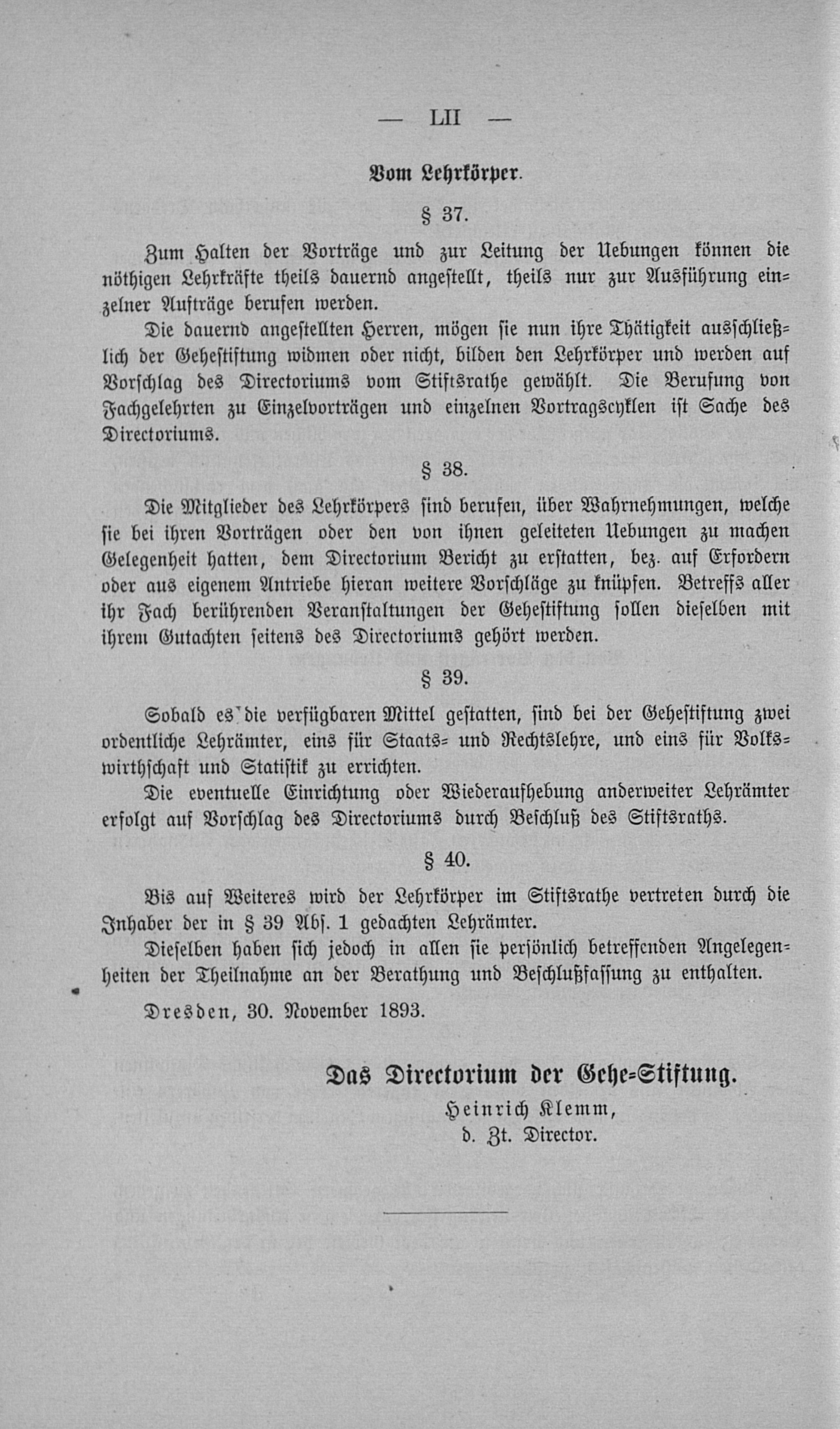 — LII —

Vom Lehrkörper.

§ 37.

Zum Halten der Vorträge und zur Leitung der Uebungen können die nöthigen Lehrkräfte theils dauernd angestellt, theils nur zur Ausführung einzelner Aufträge berufen werden.

Die dauernd angestellten Herren, mögen sie nun ihre Thätigkeit ausschließlich der Gehestiftung widmen oder nicht, bilden den Lehrkörper und werden auf Vorschlag des Directoriums vom Stiftsrathe gewählt. Die Berufung von Fachgelehrten zu Einzelvorträgen und einzelnen Vortragscyklen ist Sache des Directoriums.

§ 38.

Die Mitglieder des Lehrkörpers sind berufen, über Wahrnehmungen, welche sie bei ihren Vorträgen oder den von ihnen geleiteten Uebungen zu machen Gelegenheit hatten, dem Directorium Bericht zu erstatten, bez. auf Erfordern oder aus eigenem Antriebe hieran weitere Vorschläge zu knüpfen. Betreffs aller ihr Fach berührenden Veranstaltungen der Gehestiftung sollen dieselben mit ihrem Gutachten seitens des Directoriums gehört werden.

§ 39.

Sobald es die verfügbaren Mittel gestatten, sind bei der Gehestiftung zwei ordentliche Lehrämter, eins für Staats- und Rechtslehre, und eins für Volkswirthschaft und Statistik zu errichten.

Die eventuelle Einrichtung oder Wiederaufhebung anderweiter Lehrämter erfolgt auf Vorschlag des Directoriums durch Beschluß des Stiftsraths.

§ 40.

Bis auf Weiteres wird der Lehrkörper im Stiftsrathe vertreten durch die Inhaber der in § 39 Abs. 1 gedachten Lehrämter.

Dieselben haben sich jedoch in allen sie persönlich betreffenden Angelegenheiten der Theilnahme an der Berathung und Beschlußfassung zu enthalten.

Dresden, 30. November 1893.

Das Directorium der Gehe-Stiftung.
Heinrich Klemm,
d. Zt. Director.